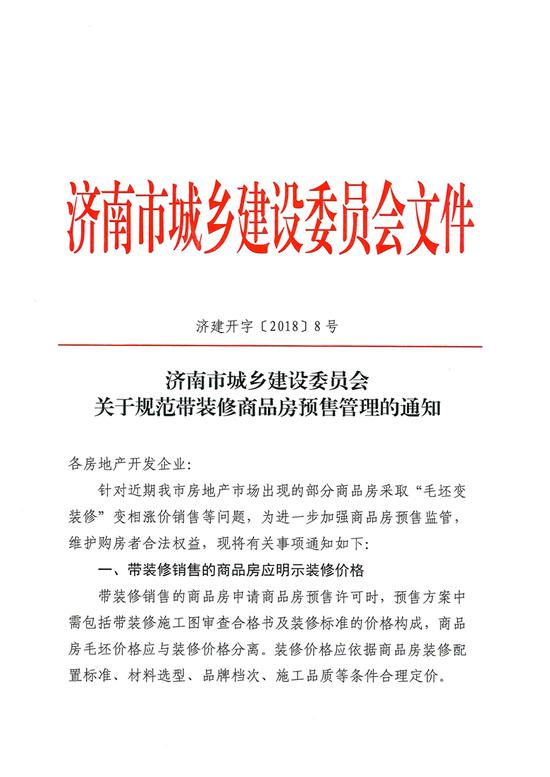 济南市城乡建设委员会文件

济建开字〔2018〕8号

济南市城乡建设委员会
关于规范带装修商品房预售管理的通知

各房地产开发企业:

针对近期我市房地产市场出现的部分商品房采取“毛坯变装修”变相涨价销售等问题，为进一步加强商品房预售监管，维护购房者合法权益，现将有关事项通知如下:

一、带装修销售的商品房应明示装修价格

带装修销售的商品房申请商品房预售许可时，预售方案中需包括带装修施工图审查合格书及装修标准的价格构成，商品房毛坯价格应与装修价格分离。装修价格应依据商品房装修配置标准、材料选型、品牌档次、施工品质等条件合理定价。